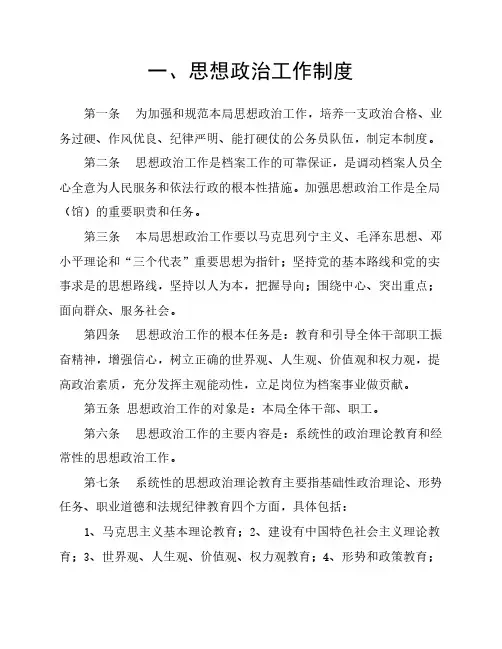 一、思想政治工作制度

第一条　为加强和规范本局思想政治工作，培养一支政治合格、业务过硬、作风优良、纪律严明、能打硬仗的公务员队伍，制定本制度。

第二条　思想政治工作是档案工作的可靠保证，是调动档案人员全心全意为人民服务和依法行政的根本性措施。加强思想政治工作是全局（馆）的重要职责和任务。

第三条　本局思想政治工作要以马克思列宁主义、毛泽东思想、邓小平理论和“三个代表”重要思想为指针；坚持党的基本路线和党的实事求是的思想路线，坚持以人为本，把握导向；围绕中心、突出重点；面向群众、服务社会。

第四条　思想政治工作的根本任务是：教育和引导全体干部职工振奋精神，增强信心，树立正确的世界观、人生观、价值观和权力观，提高政治素质，充分发挥主观能动性，立足岗位为档案事业做贡献。

第五条 思想政治工作的对象是：本局全体干部、职工。

第六条　思想政治工作的主要内容是：系统性的政治理论教育和经常性的思想政治工作。

第七条　系统性的思想政治理论教育主要指基础性政治理论、形势任务、职业道德和法规纪律教育四个方面，具体包括：

1、马克思主义基本理论教育；2、建设有中国特色社会主义理论教育；3、世界观、人生观、价值观、权力观教育；4、形势和政策教育；